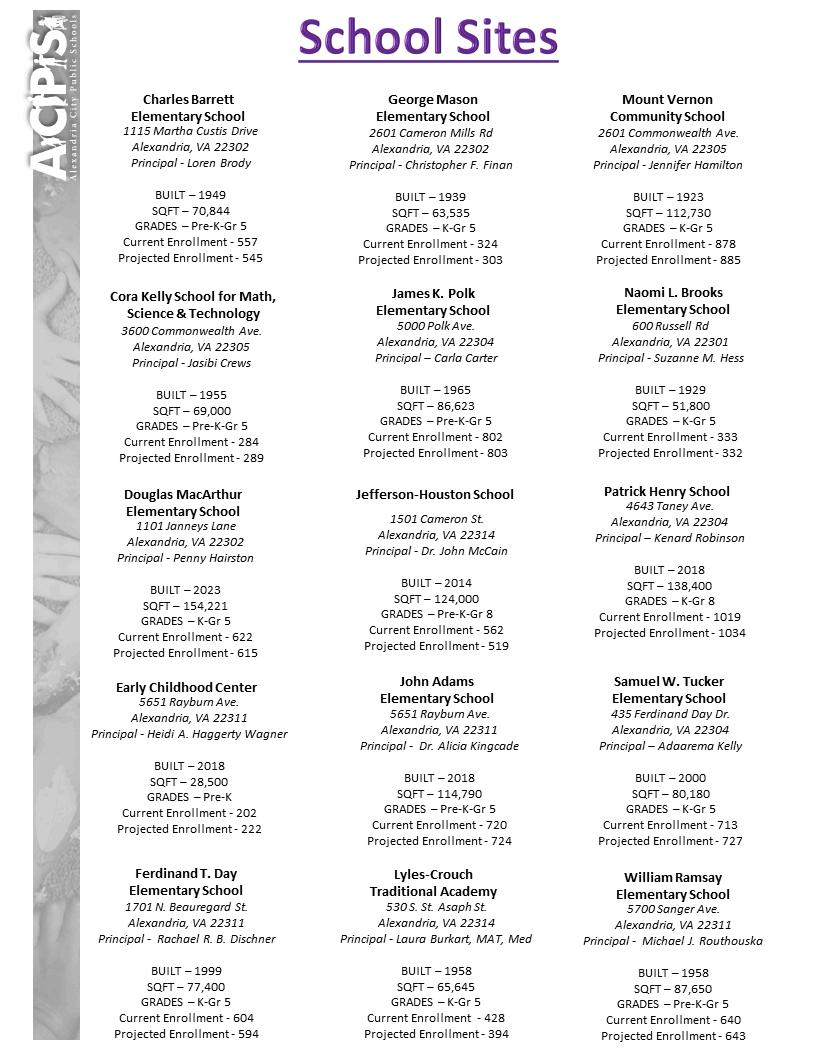 ACPS Alexandria City Public Schools

School Sites

Charles Barrett Elementary School
1115 Martha Custis Drive
Alexandria, VA 22302
Principal - Loren Brody

BUILT – 1949
SQFT – 70,844
GRADES – Pre-K-Gr 5
Current Enrollment - 557
Projected Enrollment - 545

Cora Kelly School for Math, Science & Technology
3600 Commonwealth Ave.
Alexandria, VA 22305
Principal - Jasibi Crews

BUILT – 1955
SQFT – 69,000
GRADES – Pre-K-Gr 5
Current Enrollment - 284
Projected Enrollment - 289

Douglas MacArthur Elementary School
1101 Janneys Lane
Alexandria, VA 22302
Principal - Penny Hairston

BUILT – 2023
SQFT – 154,221
GRADES – K-Gr 5
Current Enrollment - 622
Projected Enrollment - 615

Early Childhood Center
5651 Rayburn Ave.
Alexandria, VA 22311
Principal - Heidi A. Haggerty Wagner

BUILT – 2018
SQFT – 28,500
GRADES – Pre-K
Current Enrollment - 202
Projected Enrollment - 222

Ferdinand T. Day Elementary School
1701 N. Beauregard St.
Alexandria, VA 22311
Principal - Rachael R. B. Dischner

BUILT – 1999
SQFT – 77,400
GRADES – K-Gr 5
Current Enrollment - 604
Projected Enrollment - 594

George Mason Elementary School
2601 Cameron Mills Rd
Alexandria, VA 22302
Principal - Christopher F. Finan

BUILT – 1939
SQFT – 63,535
GRADES – K-Gr 5
Current Enrollment - 324
Projected Enrollment - 303

James K. Polk Elementary School
5000 Polk Ave.
Alexandria, VA 22304
Principal – Carla Carter

BUILT – 1965
SQFT – 86,623
GRADES – Pre-K-Gr 5
Current Enrollment - 802
Projected Enrollment - 803

Jefferson-Houston School
1501 Cameron St.
Alexandria, VA 22314
Principal - Dr. John McCain

BUILT – 2014
SQFT – 124,000
GRADES – Pre-K-Gr 8
Current Enrollment - 562
Projected Enrollment - 519

John Adams Elementary School
5651 Rayburn Ave.
Alexandria, VA 22311
Principal - Dr. Alicia Kingcade

BUILT – 2018
SQFT – 114,790
GRADES – Pre-K-Gr 5
Current Enrollment - 720
Projected Enrollment - 724

Lyles-Crouch Traditional Academy
530 S. St. Asaph St.
Alexandria, VA 22314
Principal - Laura Burkart, MAT, Med

BUILT – 1958
SQFT – 65,645
GRADES – K-Gr 5
Current Enrollment - 428
Projected Enrollment - 394

Mount Vernon Community School
2601 Commonwealth Ave.
Alexandria, VA 22305
Principal - Jennifer Hamilton

BUILT – 1923
SQFT – 112,730
GRADES – K-Gr 5
Current Enrollment - 878
Projected Enrollment - 885

Naomi L. Brooks Elementary School
600 Russell Rd
Alexandria, VA 22301
Principal - Suzanne M. Hess

BUILT – 1929
SQFT – 51,800
GRADES – K-Gr 5
Current Enrollment - 333
Projected Enrollment - 332

Patrick Henry School
4643 Taney Ave.
Alexandria, VA 22304
Principal – Kenard Robinson

BUILT – 2018
SQFT – 138,400
GRADES – K-Gr 8
Current Enrollment - 1019
Projected Enrollment - 1034

Samuel W. Tucker Elementary School
435 Ferdinand Day Dr.
Alexandria, VA 22304
Principal – Adaarema Kelly

BUILT – 2000
SQFT – 80,180
GRADES – K-Gr 5
Current Enrollment - 713
Projected Enrollment - 727

William Ramsay Elementary School
5700 Sanger Ave.
Alexandria, VA 22311
Principal - Michael J. Routhouska

BUILT – 1958
SQFT – 87,650
GRADES – Pre-K-Gr 5
Current Enrollment - 640
Projected Enrollment - 643